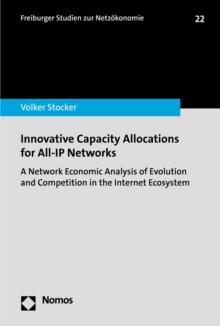 Freiburger Studien zur Netzökonomie

22

Volker Stocker

Innovative Capacity Allocations for All-IP Networks

A Network Economic Analysis of Evolution and Competition in the Internet Ecosystem

Nomos